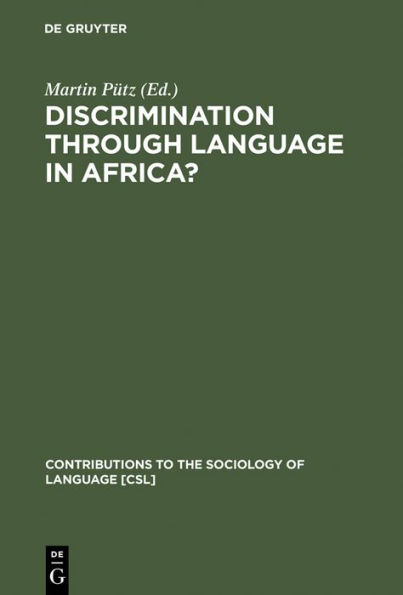 DE GRUYTER

Martin Pütz (Ed.)

DISCRIMINATION THROUGH LANGUAGE IN AFRICA?

CONTRIBUTIONS TO THE SOCIOLOGY OF LANGUAGE [CSL]

DE
G